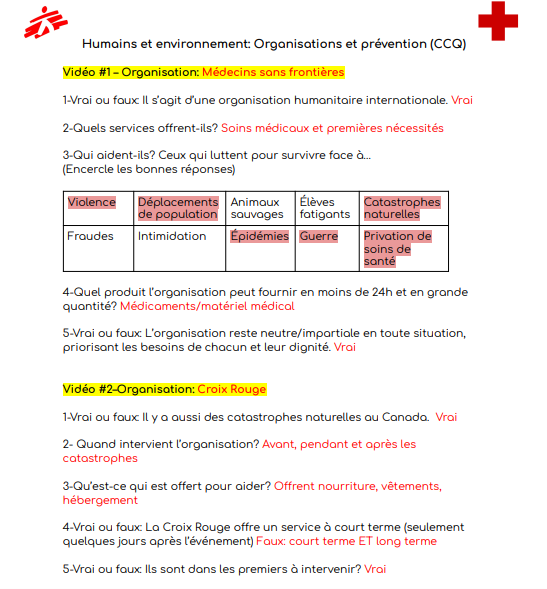 Humains et environnement: Organisations et prévention (CCQ)

Vidéo #1 – Organisation: Médecins sans frontières

1-Vrai ou faux: Il s'agit d'une organisation humanitaire internationale. Vrai

2-Quels services offrent-ils? Soins médicaux et premières nécessités

3-Qui aident-ils? Ceux qui luttent pour survivre face à...
(Encercle les bonnes réponses)

| Violence | Déplacements de population | Animaux sauvages | Élèves fatigants | Catastrophes naturelles |
|---|---|---|---|---|
| Fraudes | Intimidation | Épidémies | Guerre | Privation de soins de santé |

4-Quel produit l'organisation peut fournir en moins de 24h et en grande quantité? Médicaments/matériel médical

5-Vrai ou faux: L'organisation reste neutre/impartiale en toute situation, priorisant les besoins de chacun et leur dignité. Vrai

Vidéo #2–Organisation: Croix Rouge

1-Vrai ou faux: Il y a aussi des catastrophes naturelles au Canada. Vrai

2- Quand intervient l'organisation? Avant, pendant et après les catastrophes

3-Qu'est-ce qui est offert pour aider? Offrent nourriture, vêtements, hébergement

4-Vrai ou faux: La Croix Rouge offre un service à court terme (seulement quelques jours après l'événement) Faux: court terme ET long terme

5-Vrai ou faux: Ils sont dans les premiers à intervenir? Vrai